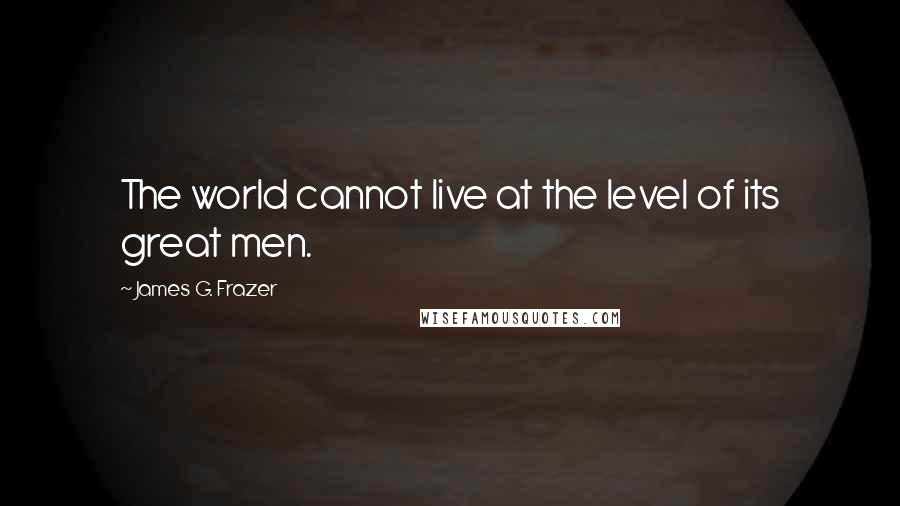 The world cannot live at the level of its great men.

~James G. Frazer

WISEFAMOUSQUOTES.COM